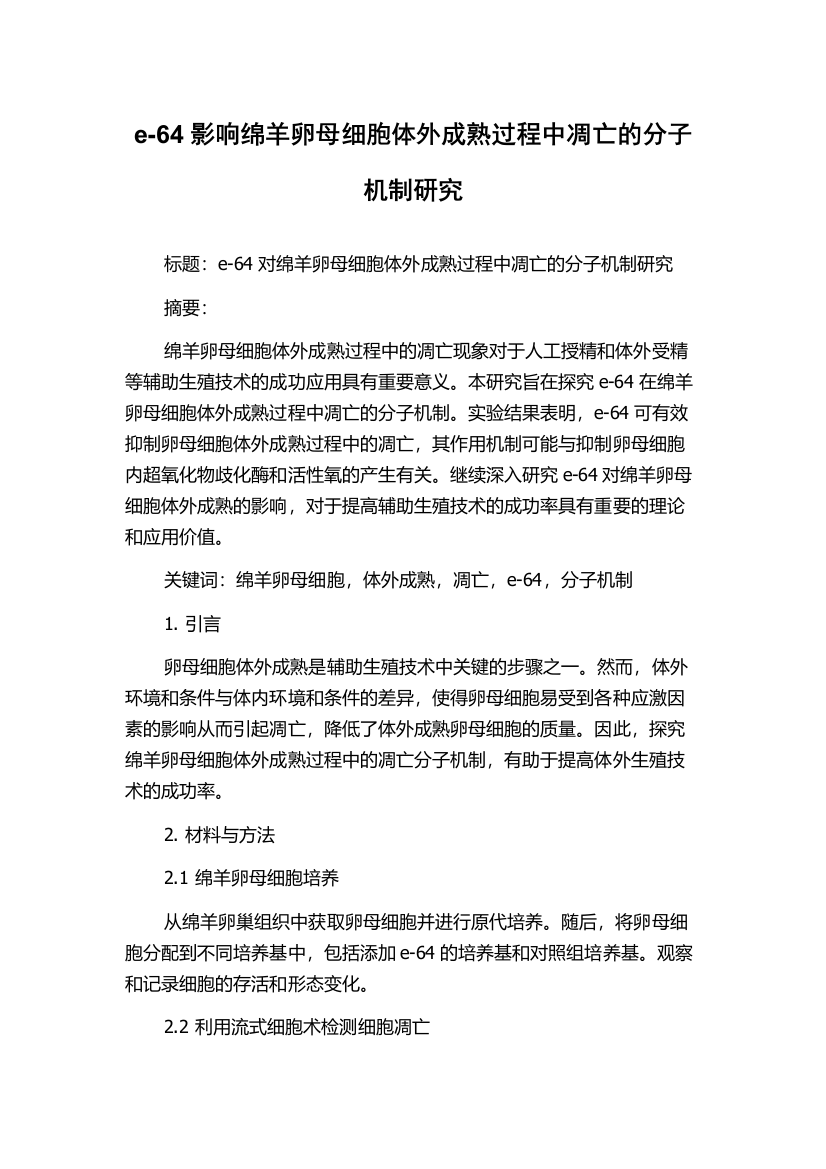 e-64 影响绵羊卵母细胞体外成熟过程中凋亡的分子机制研究

标题：e-64 对绵羊卵母细胞体外成熟过程中凋亡的分子机制研究

摘要：

绵羊卵母细胞体外成熟过程中的凋亡现象对于人工授精和体外受精等辅助生殖技术的成功应用具有重要意义。本研究旨在探究 e-64 在绵羊卵母细胞体外成熟过程中凋亡的分子机制。实验结果表明，e-64 可有效抑制卵母细胞体外成熟过程中的凋亡，其作用机制可能与抑制卵母细胞内超氧化物歧化酶和活性氧的产生有关。继续深入研究 e-64 对绵羊卵母细胞体外成熟的影响，对于提高辅助生殖技术的成功率具有重要的理论和应用价值。

关键词：绵羊卵母细胞，体外成熟，凋亡，e-64，分子机制

1. 引言

卵母细胞体外成熟是辅助生殖技术中关键的步骤之一。然而，体外环境和条件与体内环境和条件的差异，使得卵母细胞易受到各种应激因素的影响从而引起凋亡，降低了体外成熟卵母细胞的质量。因此，探究绵羊卵母细胞体外成熟过程中的凋亡分子机制，有助于提高体外生殖技术的成功率。

2. 材料与方法

2.1 绵羊卵母细胞培养

从绵羊卵巢组织中获取卵母细胞并进行原代培养。随后，将卵母细胞分配到不同培养基中，包括添加 e-64 的培养基和对照组培养基。观察和记录细胞的存活和形态变化。

2.2 利用流式细胞术检测细胞凋亡